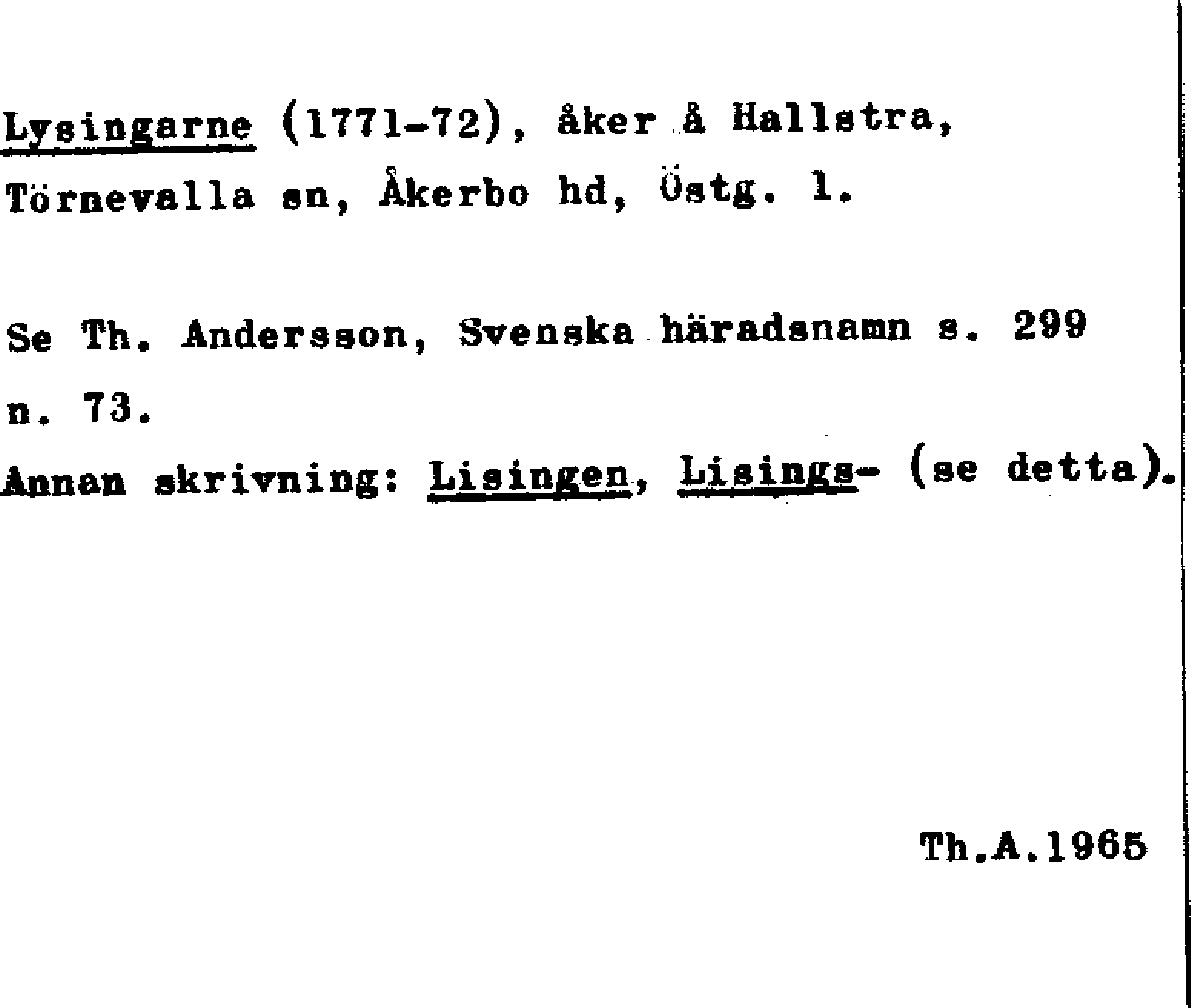 Lysingarne (1771-72), åker å Hallstra, Törnevalla sn, Åkerbo hd, Östg. l.

Se Th. Andersson, Svenska häradsnamn s. 299 n. 73.

Annan skrivning: Lisingen, Lisings- (se detta).

Th.A.1965